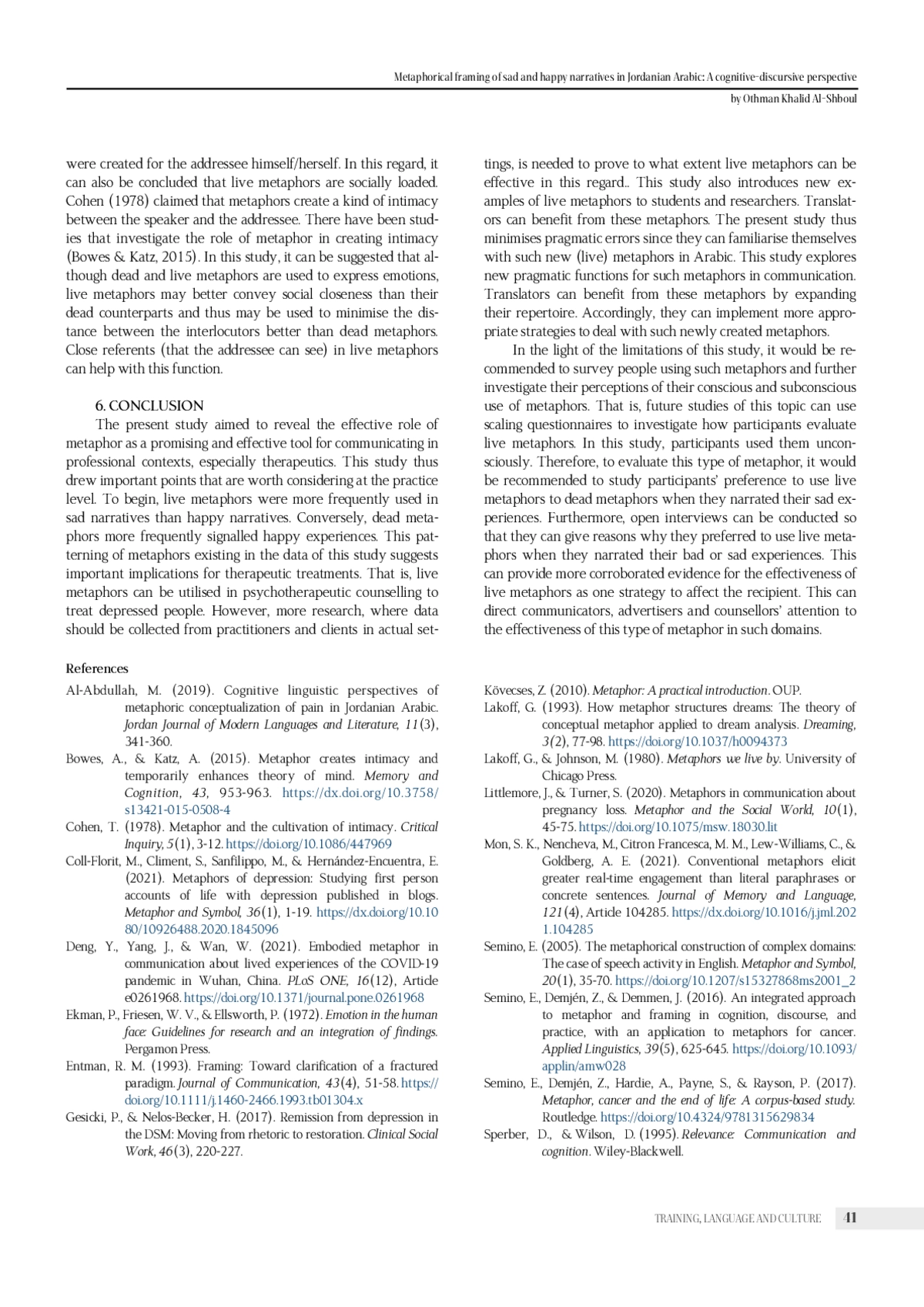 Metaphorical framing of sad and happy narratives in Jordanian Arabic: A cognitive-discursive perspective
by Othman Khalid Al-Shboul

were created for the addressee himself/herself. In this regard, it can also be concluded that live metaphors are socially loaded. Cohen (1978) claimed that metaphors create a kind of intimacy between the speaker and the addressee. There have been studies that investigate the role of metaphor in creating intimacy (Bowes & Katz, 2015). In this study, it can be suggested that although dead and live metaphors are used to express emotions, live metaphors may better convey social closeness than their dead counterparts and thus may be used to minimise the distance between the interlocutors better than dead metaphors. Close referents (that the addressee can see) in live metaphors can help with this function.

6. CONCLUSION

The present study aimed to reveal the effective role of metaphor as a promising and effective tool for communicating in professional contexts, especially therapeutics. This study thus drew important points that are worth considering at the practice level. To begin, live metaphors were more frequently used in sad narratives than happy narratives. Conversely, dead metaphors more frequently signalled happy experiences. This patterning of metaphors existing in the data of this study suggests important implications for therapeutic treatments. That is, live metaphors can be utilised in psychotherapeutic counselling to treat depressed people. However, more research, where data should be collected from practitioners and clients in actual settings, is needed to prove to what extent live metaphors can be effective in this regard.. This study also introduces new examples of live metaphors to students and researchers. Translators can benefit from these metaphors. The present study thus minimises pragmatic errors since they can familiarise themselves with such new (live) metaphors in Arabic. This study explores new pragmatic functions for such metaphors in communication. Translators can benefit from these metaphors by expanding their repertoire. Accordingly, they can implement more appropriate strategies to deal with such newly created metaphors.

In the light of the limitations of this study, it would be recommended to survey people using such metaphors and further investigate their perceptions of their conscious and subconscious use of metaphors. That is, future studies of this topic can use scaling questionnaires to investigate how participants evaluate live metaphors. In this study, participants used them unconsciously. Therefore, to evaluate this type of metaphor, it would be recommended to study participants' preference to use live metaphors to dead metaphors when they narrated their sad experiences. Furthermore, open interviews can be conducted so that they can give reasons why they preferred to use live metaphors when they narrated their bad or sad experiences. This can provide more corroborated evidence for the effectiveness of live metaphors as one strategy to affect the recipient. This can direct communicators, advertisers and counsellors' attention to the effectiveness of this type of metaphor in such domains.

References

Al-Abdullah, M. (2019). Cognitive linguistic perspectives of metaphoric conceptualization of pain in Jordanian Arabic. Jordan Journal of Modern Languages and Literature, 11(3), 341-360.
Bowes, A., & Katz, A. (2015). Metaphor creates intimacy and temporarily enhances theory of mind. Memory and Cognition, 43, 953-963. https://dx.doi.org/10.3758/s13421-015-0508-4
Cohen, T. (1978). Metaphor and the cultivation of intimacy. Critical Inquiry, 5(1), 3-12. https://doi.org/10.1086/447969
Coll-Florit, M., Climent, S., Sanfilippo, M., & Hernández-Encuentra, E. (2021). Metaphors of depression: Studying first person accounts of life with depression published in blogs. Metaphor and Symbol, 36(1), 1-19. https://dx.doi.org/10.1080/10926488.2020.1845096
Deng, Y., Yang, J., & Wan, W. (2021). Embodied metaphor in communication about lived experiences of the COVID-19 pandemic in Wuhan, China. PLoS ONE, 16(12), Article e0261968. https://doi.org/10.1371/journal.pone.0261968
Ekman, P., Friesen, W. V., & Ellsworth, P. (1972). Emotion in the human face: Guidelines for research and an integration of findings. Pergamon Press.
Entman, R. M. (1993). Framing: Toward clarification of a fractured paradigm. Journal of Communication, 43(4), 51-58. https://doi.org/10.1111/j.1460-2466.1993.tb01304.x
Gesicki, P., & Nelos-Becker, H. (2017). Remission from depression in the DSM: Moving from rhetoric to restoration. Clinical Social Work, 46(3), 220-227.
Kövecses, Z. (2010). Metaphor: A practical introduction. OUP.
Lakoff, G. (1993). How metaphor structures dreams: The theory of conceptual metaphor applied to dream analysis. Dreaming, 3(2), 77-98. https://doi.org/10.1037/h0094373
Lakoff, G., & Johnson, M. (1980). Metaphors we live by. University of Chicago Press.
Littlemore, J., & Turner, S. (2020). Metaphors in communication about pregnancy loss. Metaphor and the Social World, 10(1), 45-75. https://doi.org/10.1075/msw.18030.lit
Mon, S. K., Nencheva, M., Citron Francesca, M. M., Lew-Williams, C., & Goldberg, A. E. (2021). Conventional metaphors elicit greater real-time engagement than literal paraphrases or concrete sentences. Journal of Memory and Language, 121(4), Article 104285. https://dx.doi.org/10.1016/j.jml.2021.104285
Semino, E. (2005). The metaphorical construction of complex domains: The case of speech activity in English. Metaphor and Symbol, 20(1), 35-70. https://doi.org/10.1207/s15327868ms2001_2
Semino, E., Demjén, Z., & Demmen, J. (2016). An integrated approach to metaphor and framing in cognition, discourse, and practice, with an application to metaphors for cancer. Applied Linguistics, 39(5), 625-645. https://doi.org/10.1093/applin/amw028
Semino, E., Demjén, Z., Hardie, A., Payne, S., & Rayson, P. (2017). Metaphor, cancer and the end of life: A corpus-based study. Routledge. https://doi.org/10.4324/9781315629834
Sperber, D., & Wilson, D. (1995). Relevance: Communication and cognition. Wiley-Blackwell.

TRAINING, LANGUAGE AND CULTURE 41